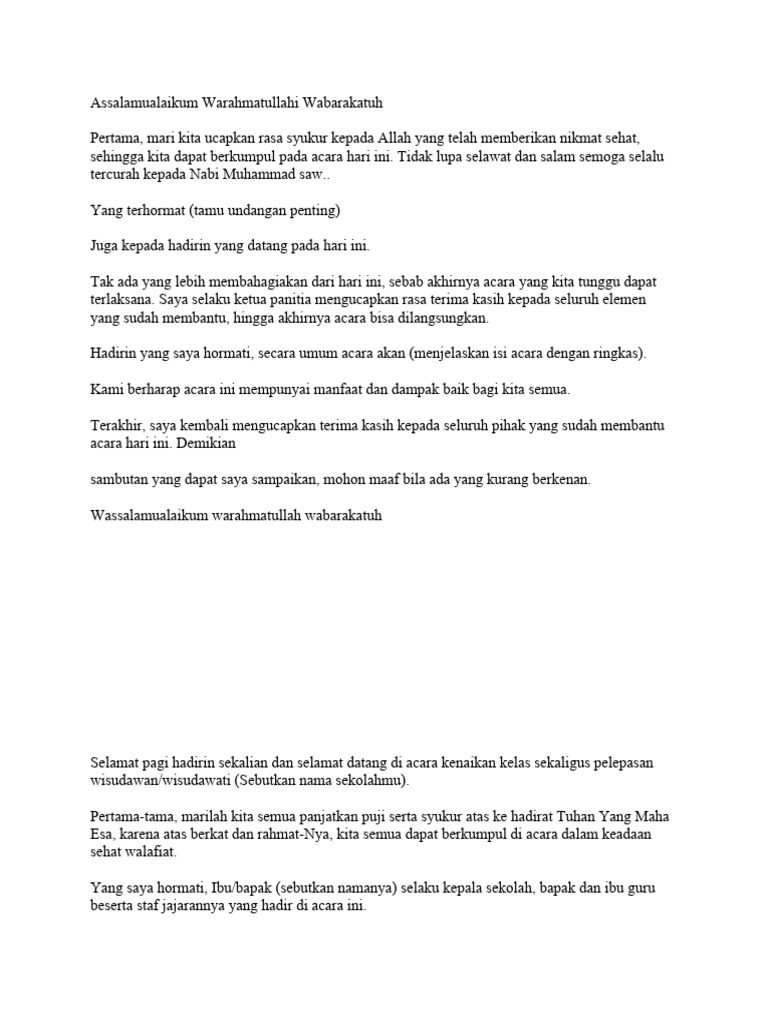 Assalamualaikum Warahmatullahi Wabarakatuh

Pertama, mari kita ucapkan rasa syukur kepada Allah yang telah memberikan nikmat sehat, sehingga kita dapat berkumpul pada acara hari ini. Tidak lupa selawat dan salam semoga selalu tercurah kepada Nabi Muhammad saw..

Yang terhormat (tamu undangan penting)

Juga kepada hadirin yang datang pada hari ini.

Tak ada yang lebih membahagiakan dari hari ini, sebab akhirnya acara yang kita tunggu dapat terlaksana. Saya selaku ketua panitia mengucapkan rasa terima kasih kepada seluruh elemen yang sudah membantu, hingga akhirnya acara bisa dilangsungkan.

Hadirin yang saya hormati, secara umum acara akan (menjelaskan isi acara dengan ringkas).

Kami berharap acara ini mempunyai manfaat dan dampak baik bagi kita semua.

Terakhir, saya kembali mengucapkan terima kasih kepada seluruh pihak yang sudah membantu acara hari ini. Demikian

sambutan yang dapat saya sampaikan, mohon maaf bila ada yang kurang berkenan.

Wassalamualaikum warahmatullah wabarakatuh

Selamat pagi hadirin sekalian dan selamat datang di acara kenaikan kelas sekaligus pelepasan wisudawan/wisudawati (Sebutkan nama sekolahmu).

Pertama-tama, marilah kita semua panjatkan puji serta syukur atas ke hadirat Tuhan Yang Maha Esa, karena atas berkat dan rahmat-Nya, kita semua dapat berkumpul di acara dalam keadaan sehat walafiat.

Yang saya hormati, Ibu/bapak (sebutkan namanya) selaku kepala sekolah, bapak dan ibu guru beserta staf jajarannya yang hadir di acara ini.